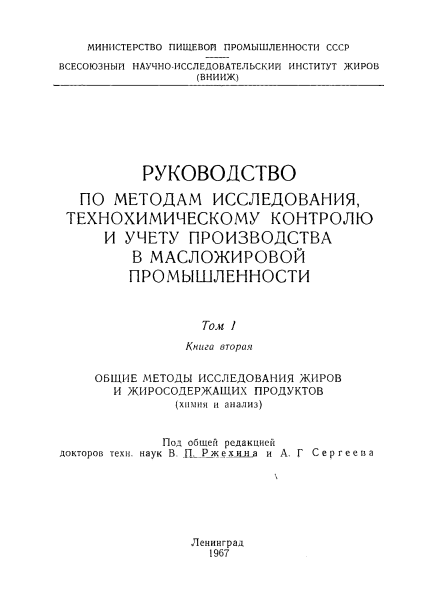 МИНИСТЕРСТВО ПИЩЕВОЙ ПРОМЫШЛЕННОСТИ СССР

ВСЕСОЮЗНЫЙ НАУЧНО-ИССЛЕДОВАТЕЛЬСКИЙ ИНСТИТУТ ЖИРОВ (ВНИИЖ)

РУКОВОДСТВО
ПО МЕТОДАМ ИССЛЕДОВАНИЯ, ТЕХНОХИМИЧЕСКОМУ КОНТРОЛЮ И УЧЕТУ ПРОИЗВОДСТВА В МАСЛОЖИРОВОЙ ПРОМЫШЛЕННОСТИ

Том I

Книга вторая

ОБЩИЕ МЕТОДЫ ИССЛЕДОВАНИЯ ЖИРОВ И ЖИРОСОДЕРЖАЩИХ ПРОДУКТОВ
(химия и анализ)

Под общей редакцией
докторов техн. наук В. П. Ржехина и А. Г Сергеева

Ленинград
1967